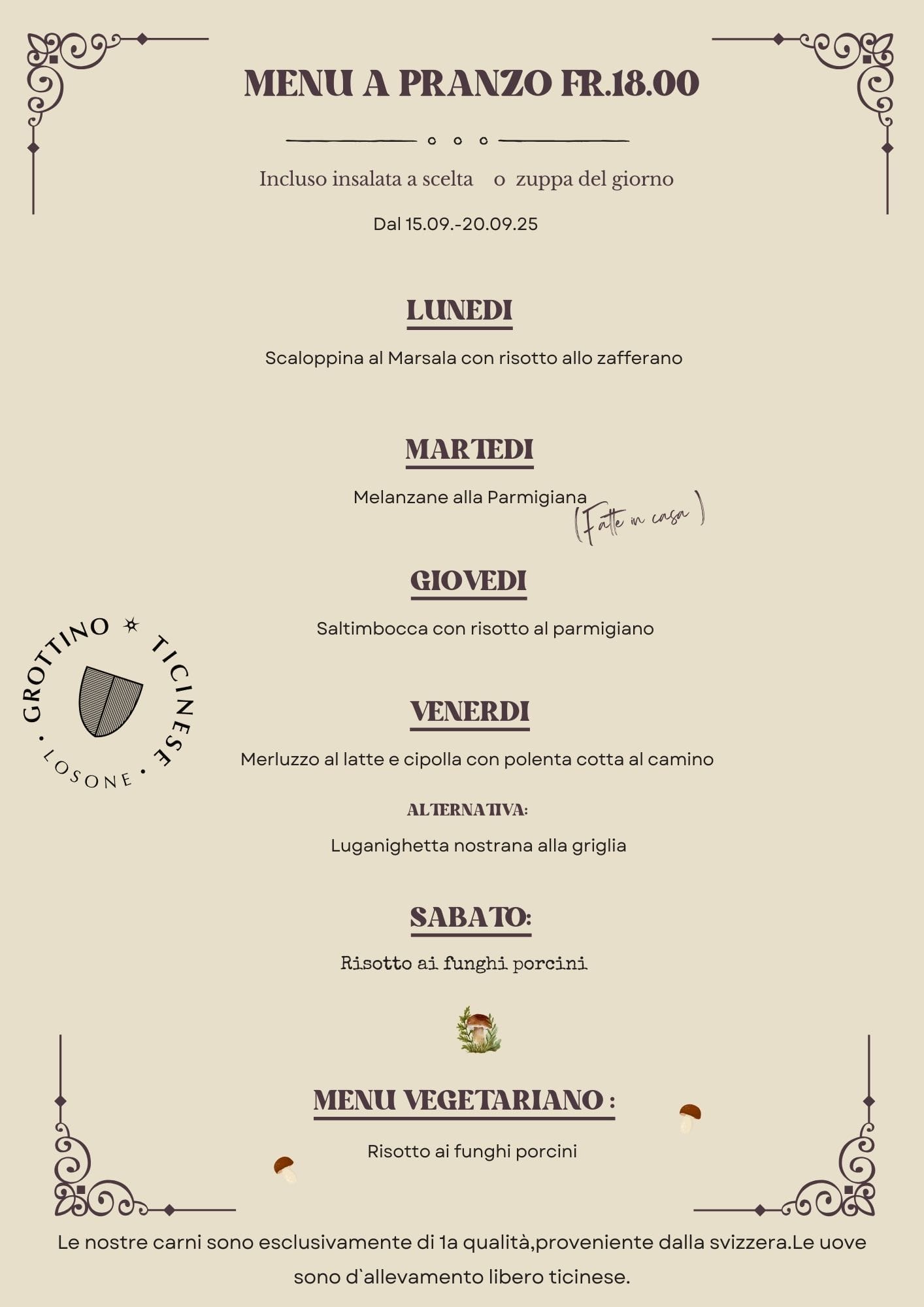 MENU A PRANZO FR.18.00

Incluso insalata a scelta o zuppa del giorno

Dal 15.09.-20.09.25

LUNEDI

Scaloppina al Marsala con risotto allo zafferano

MARTEDI

Melanzane alla Parmigiana (Fatte in casa)

GIOVEDI

Saltimbocca con risotto al parmigiano

GROTTINO TICINESE · LOSONE ·

VENERDI

Merluzzo al latte e cipolla con polenta cotta al camino

ALTERNATIVA:

Luganighetta nostrana alla griglia

SABATO:

Risotto ai funghi porcini

MENU VEGETARIANO :

Risotto ai funghi porcini

Le nostre carni sono esclusivamente di 1a qualità,proveniente dalla svizzera.Le uove sono d`allevamento libero ticinese.